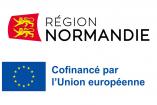 RÉGION
NORMANDIE

Cofinancé par
l'Union européenne